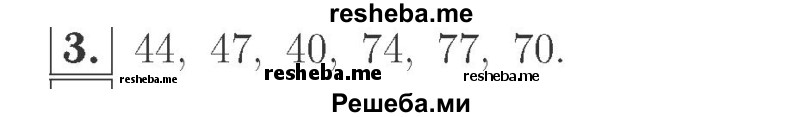 resheba.me

3. 44, 47, 40, 74, 77, 70.

resheba.me resheba.me resheba.me

Решеба.ми